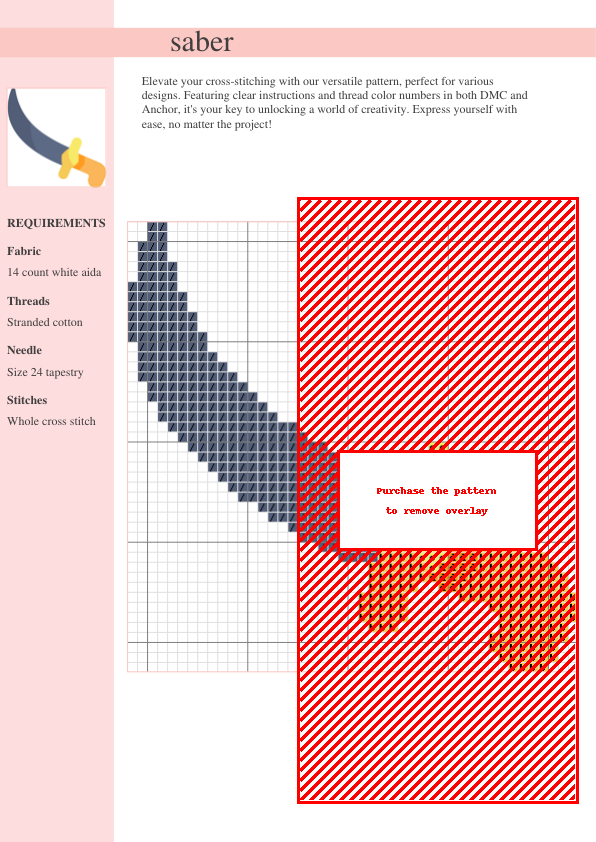 saber

Elevate your cross-stitching with our versatile pattern, perfect for various designs. Featuring clear instructions and thread color numbers in both DMC and Anchor, it's your key to unlocking a world of creativity. Express yourself with ease, no matter the project!

REQUIREMENTS

Fabric

14 count white aida

Threads

Stranded cotton

Needle

Size 24 tapestry

Stitches

Whole cross stitch

Purchase the pattern
to remove overlay